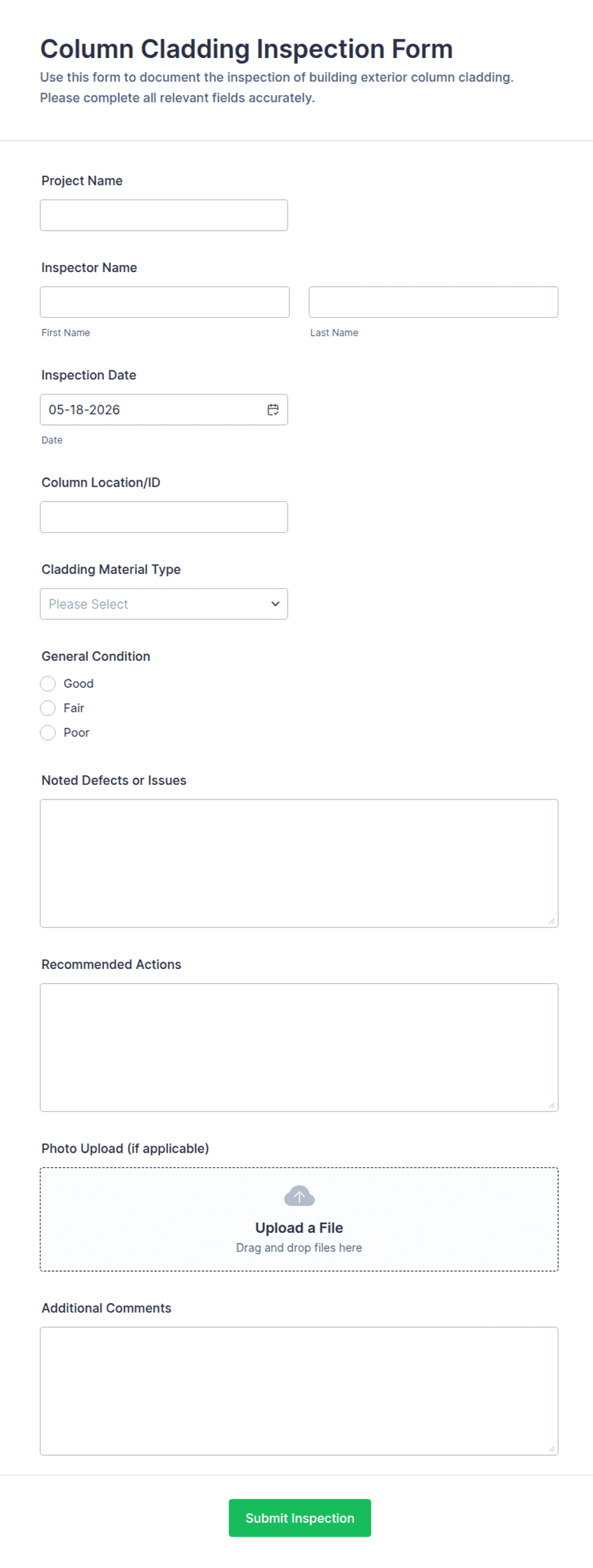 Column Cladding Inspection Form
Use this form to document the inspection of building exterior column cladding. Please complete all relevant fields accurately.

Project Name

Inspector Name

First Name

Last Name

Inspection Date

05-18-2026

Date

Column Location/ID

Cladding Material Type

Please Select

General Condition

Good

Fair

Poor

Noted Defects or Issues

Recommended Actions

Photo Upload (if applicable)

Upload a File
Drag and drop files here

Additional Comments

Submit Inspection